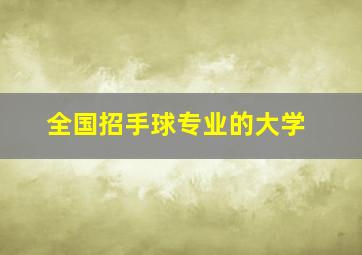 全国招手球专业的大学